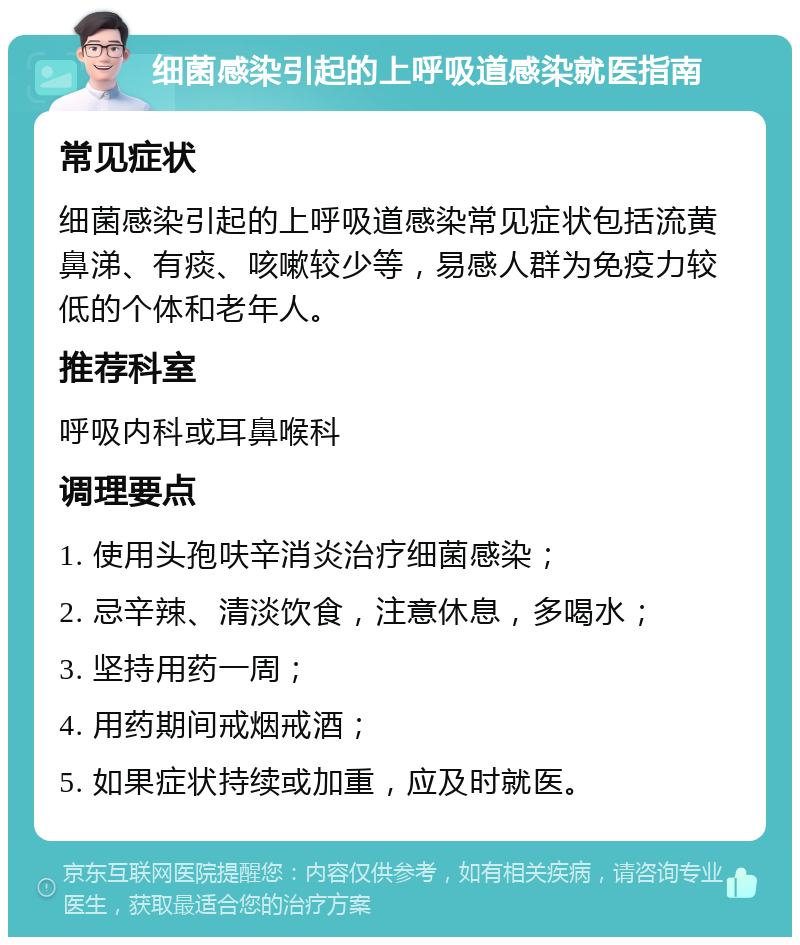 细菌感染引起的上呼吸道感染就医指南

常见症状

细菌感染引起的上呼吸道感染常见症状包括流黄鼻涕、有痰、咳嗽较少等，易感人群为免疫力较低的个体和老年人。

推荐科室

呼吸内科或耳鼻喉科

调理要点

1. 使用头孢呋辛消炎治疗细菌感染；

2. 忌辛辣、清淡饮食，注意休息，多喝水；

3. 坚持用药一周；

4. 用药期间戒烟戒酒；

5. 如果症状持续或加重，应及时就医。

京东互联网医院提醒您：内容仅供参考，如有相关疾病，请咨询专业医生，获取最适合您的治疗方案